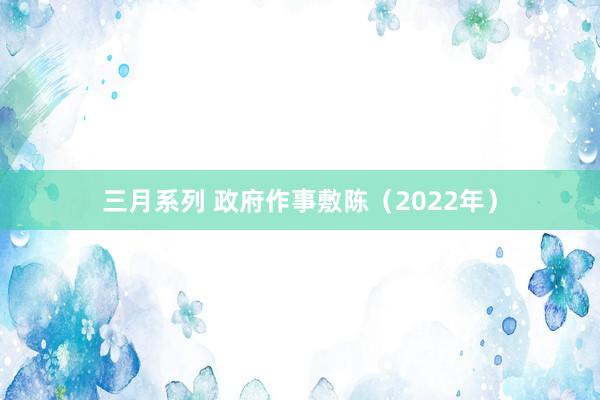 三月系列 政府作事敷陈（2022年）